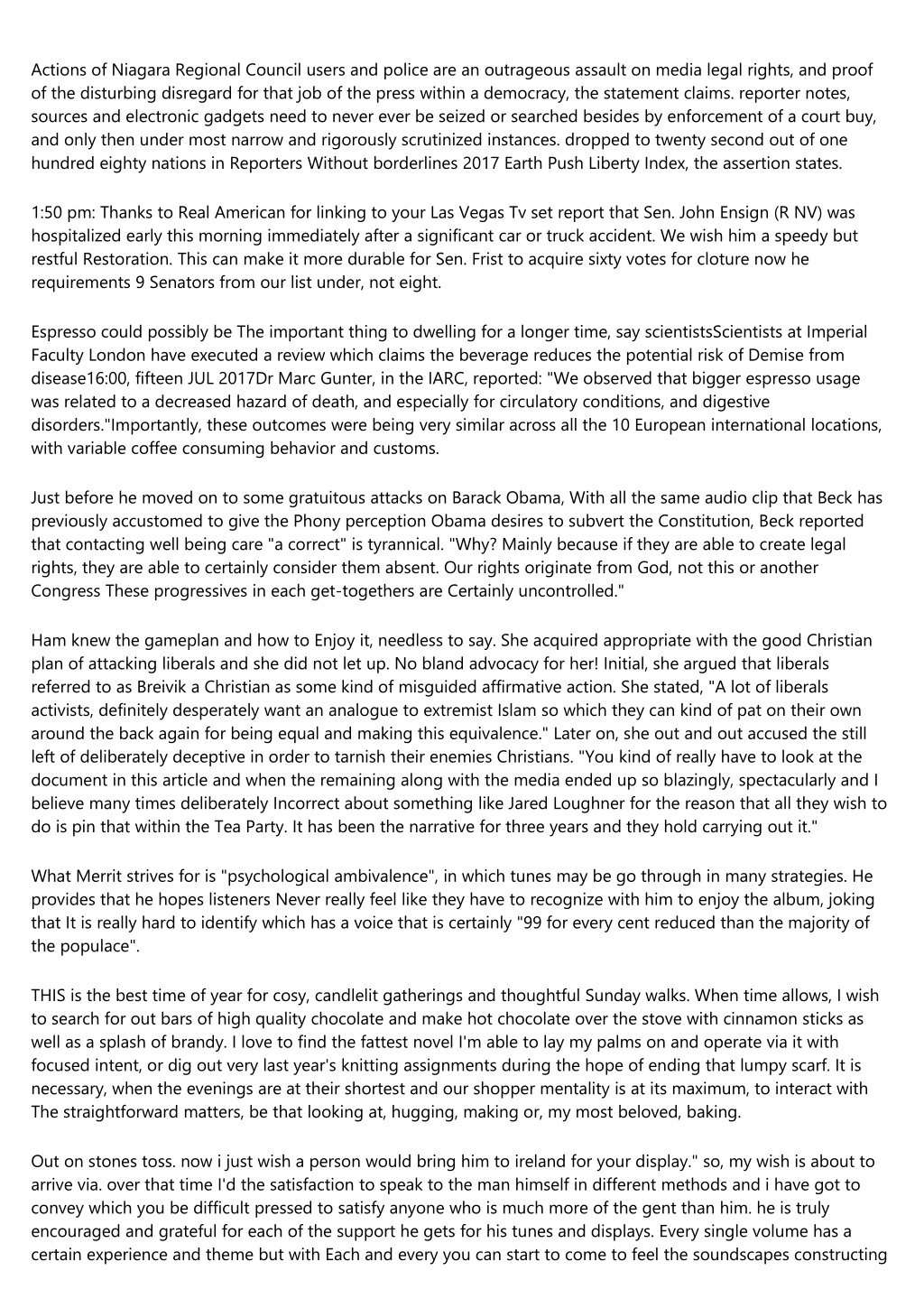 Actions of Niagara Regional Council users and police are an outrageous assault on media legal rights, and proof of the disturbing disregard for that job of the press within a democracy, the statement claims. reporter notes, sources and electronic gadgets need to never ever be seized or searched besides by enforcement of a court buy, and only then under most narrow and rigorously scrutinized instances. dropped to twenty second out of one hundred eighty nations in Reporters Without borderlines 2017 Earth Push Liberty Index, the assertion states.

1:50 pm: Thanks to Real American for linking to your Las Vegas Tv set report that Sen. John Ensign (R NV) was hospitalized early this morning immediately after a significant car or truck accident. We wish him a speedy but restful Restoration. This can make it more durable for Sen. Frist to acquire sixty votes for cloture now he requirements 9 Senators from our list under, not eight.

Espresso could possibly be The important thing to dwelling for a longer time, say scientistsScientists at Imperial Faculty London have executed a review which claims the beverage reduces the potential risk of Demise from disease16:00, fifteen JUL 2017Dr Marc Gunter, in the IARC, reported: "We observed that bigger espresso usage was related to a decreased hazard of death, and especially for circulatory conditions, and digestive disorders."Importantly, these outcomes were being very similar across all the 10 European international locations, with variable coffee consuming behavior and customs.

Just before he moved on to some gratuitous attacks on Barack Obama, With all the same audio clip that Beck has previously accustomed to give the Phony perception Obama desires to subvert the Constitution, Beck reported that contacting well being care "a correct" is tyrannical. "Why? Mainly because if they are able to create legal rights, they are able to certainly consider them absent. Our rights originate from God, not this or another Congress These progressives in each get-togethers are Certainly uncontrolled."

Ham knew the gameplan and how to Enjoy it, needless to say. She acquired appropriate with the good Christian plan of attacking liberals and she did not let up. No bland advocacy for her! Initial, she argued that liberals referred to as Breivik a Christian as some kind of misguided affirmative action. She stated, "A lot of liberals activists, definitely desperately want an analogue to extremist Islam so which they can kind of pat on their own around the back again for being equal and making this equivalence." Later on, she out and out accused the still left of deliberately deceptive in order to tarnish their enemies Christians. "You kind of really have to look at the document in this article and when the remaining along with the media ended up so blazingly, spectacularly and I believe many times deliberately Incorrect about something like Jared Loughner for the reason that all they wish to do is pin that within the Tea Party. It has been the narrative for three years and they hold carrying out it."

What Merrit strives for is "psychological ambivalence", in which tunes may be go through in many strategies. He provides that he hopes listeners Never really feel like they have to recognize with him to enjoy the album, joking that It is really hard to identify which has a voice that is certainly "99 for every cent reduced than the majority of the populace".

THIS is the best time of year for cosy, candlelit gatherings and thoughtful Sunday walks. When time allows, I wish to search for out bars of high quality chocolate and make hot chocolate over the stove with cinnamon sticks as well as a splash of brandy. I love to find the fattest novel I'm able to lay my palms on and operate via it with focused intent, or dig out very last year's knitting assignments during the hope of ending that lumpy scarf. It is necessary, when the evenings are at their shortest and our shopper mentality is at its maximum, to interact with The straightforward matters, be that looking at, hugging, making or, my most beloved, baking.

Out on stones toss. now i just wish a person would bring him to ireland for your display." so, my wish is about to arrive via. over that time I'd the satisfaction to speak to the man himself in different methods and i have got to convey which you be difficult pressed to satisfy anyone who is much more of the gent than him. he is truly encouraged and grateful for each of the support he gets for his tunes and displays. Every single volume has a certain experience and theme but with Each and every you can start to come to feel the soundscapes constructing